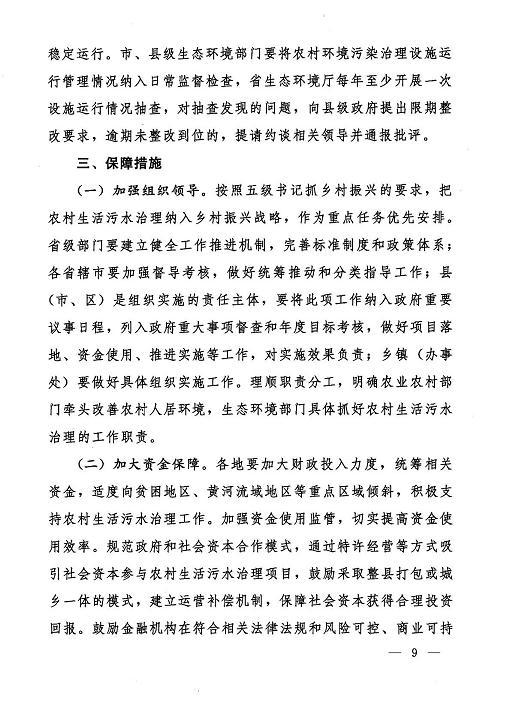 稳定运行。市、县级生态环境部门要将农村环境污染治理设施运行管理情况纳入日常监督检查，省生态环境厅每年至少开展一次设施运行情况抽查，对抽查发现的问题，向县级政府提出限期整改要求，逾期未整改到位的，提请约谈相关领导并通报批评。

三、保障措施

（一）加强组织领导。按照五级书记抓乡村振兴的要求，把农村生活污水治理纳入乡村振兴战略，作为重点任务优先安排。省级部门要建立健全工作推进机制，完善标准制度和政策体系；各省辖市要加强督导考核，做好统筹推动和分类指导工作；县（市、区）是组织实施的责任主体，要将此项工作纳入政府重要议事日程，列入政府重大事项督查和年度目标考核，做好项目落地、资金使用、推进实施等工作，对实施效果负责；乡镇（办事处）要做好具体组织实施工作。理顺职责分工，明确农业农村部门牵头改善农村人居环境，生态环境部门具体抓好农村生活污水治理的工作职责。

（二）加大资金保障。各地要加大财政投入力度，统筹相关资金，适度向贫困地区、黄河流域地区等重点区域倾斜，积极支持农村生活污水治理工作。加强资金使用监管，切实提高资金使用效率。规范政府和社会资本合作模式，通过特许经营等方式吸引社会资本参与农村生活污水治理项目，鼓励采取整县打包或城乡一体的模式，建立运营补偿机制，保障社会资本获得合理投资回报。鼓励金融机构在符合相关法律法规和风险可控、商业可持

— 9 —